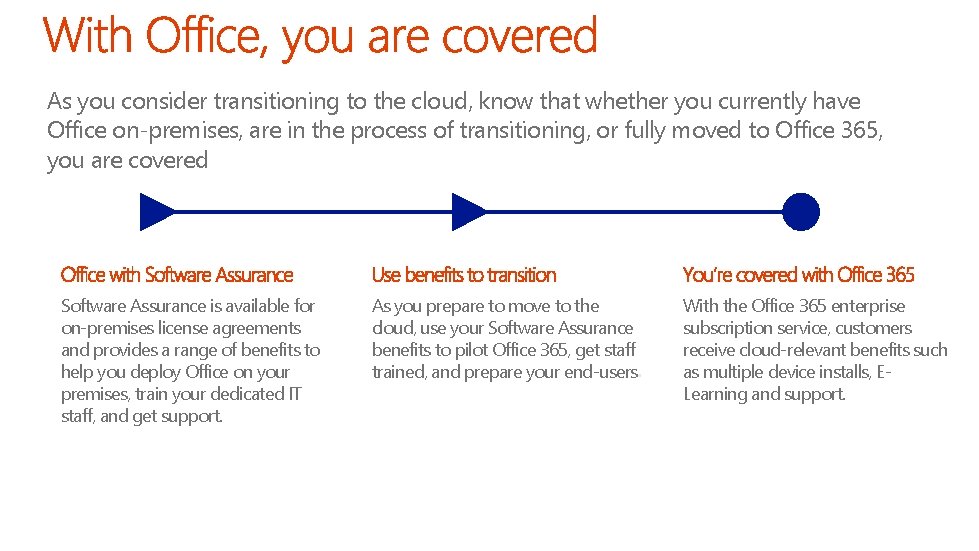 With Office, you are covered

As you consider transitioning to the cloud, know that whether you currently have Office on-premises, are in the process of transitioning, or fully moved to Office 365, you are covered

Office with Software Assurance

Software Assurance is available for on-premises license agreements and provides a range of benefits to help you deploy Office on your premises, train your dedicated IT staff, and get support.

Use benefits to transition

As you prepare to move to the cloud, use your Software Assurance benefits to pilot Office 365, get staff trained, and prepare your end-users

You're covered with Office 365

With the Office 365 enterprise subscription service, customers receive cloud-relevant benefits such as multiple device installs, E-Learning and support.